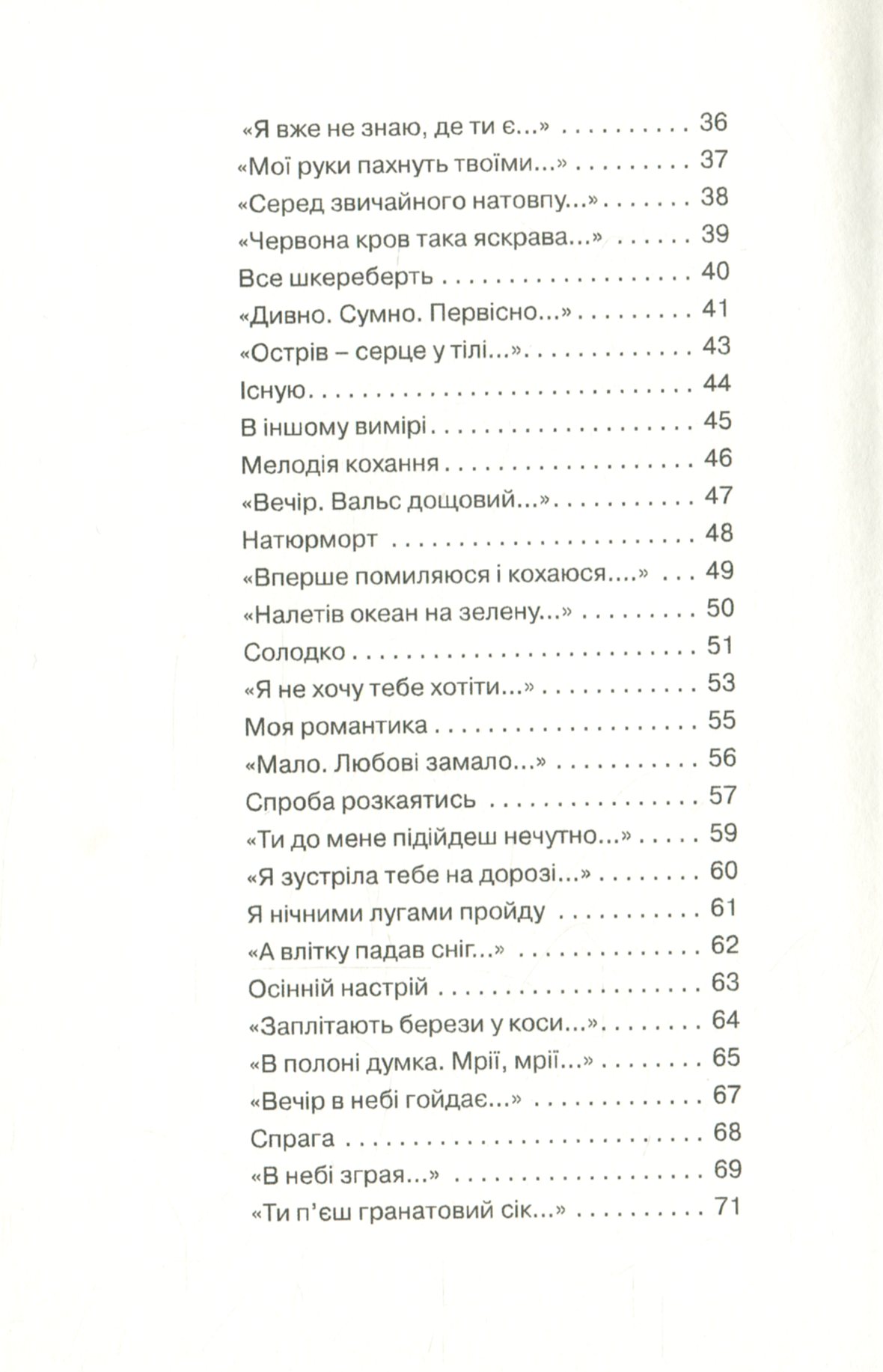 «Я вже не знаю, де ти є...» 36
«Мої руки пахнуть твоїми...» 37
«Серед звичайного натовпу...» 38
«Червона кров така яскрава...» 39
Все шкереберть 40
«Дивно. Сумно. Первісно...» 41
«Острів – серце у тілі...» 43
Існую 44
В іншому вимірі 45
Мелодія кохання 46
«Вечір. Вальс дощовий...» 47
Натюрморт 48
«Вперше помиляюся і кохаюся....» 49
«Налетів океан на зелену...» 50
Солодко 51
«Я не хочу тебе хотіти...» 53
Моя романтика 55
«Мало. Любові замало...» 56
Спроба розкаятись 57
«Ти до мене підійдеш нечутно...» 59
«Я зустріла тебе на дорозі...» 60
Я нічними лугами пройду 61
«А влітку падав сніг...» 62
Осінній настрій 63
«Заплітають берези у коси...» 64
«В полоні думка. Мрії, мрії...» 65
«Вечір в небі гойдає...» 67
Спрага 68
«В небі зграя...» 69
«Ти п'єш гранатовий сік...» 71